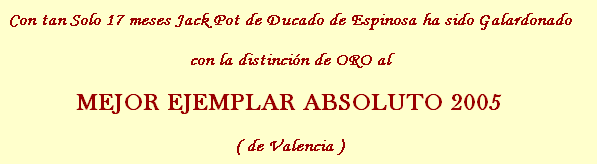 Con tan Solo 17 meses Jack Pot de Ducado de Espinosa ha sido Galardonado

con la distinción de ORO al

MEJOR EJEMPLAR ABSOLUTO 2005

( de Valencia )